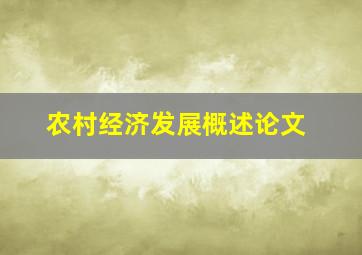 农村经济发展概述论文